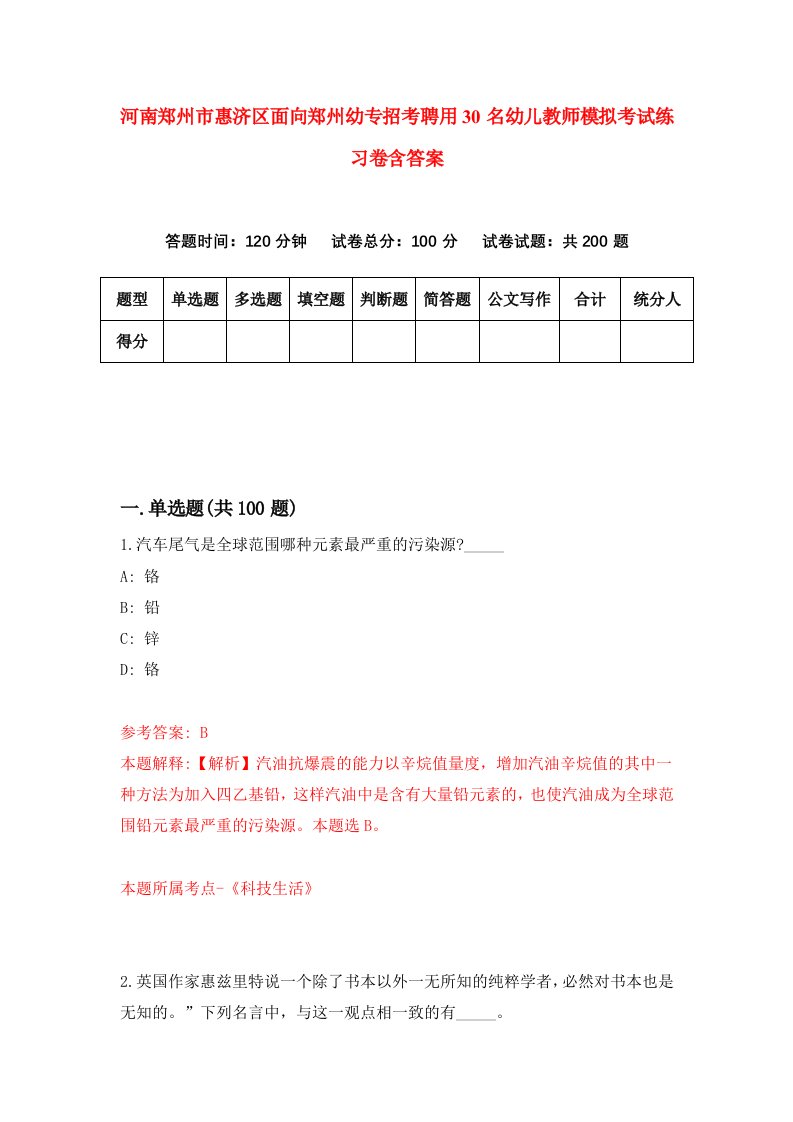 河南郑州市惠济区面向郑州幼专招考聘用30名幼儿教师模拟考试练习卷含答案

答题时间：120分钟　试卷总分：100分　试卷试题：共200题

| 题型 | 单选题 | 多选题 | 填空题 | 判断题 | 简答题 | 公文写作 | 合计 | 统分人 |
|---|---|---|---|---|---|---|---|---|
| 得分 | | | | | | | | |

一.单选题(共100题)

1.汽车尾气是全球范围哪种元素最严重的污染源?_____

A: 铬

B: 铅

C: 锌

D: 铬

参考答案: B

本题解释:【解析】汽油抗爆震的能力以辛烷值量度，增加汽油辛烷值的其中一种方法为加入四乙基铅，这样汽油中是含有大量铅元素的，也使汽油成为全球范围铅元素最严重的污染源。本题选B。

本题所属考点-《科技生活》

2.英国作家惠兹里特说一个除了书本以外一无所知的纯粹学者，必然对书本也是无知的。”下列名言中，与这一观点相一致的有_____。